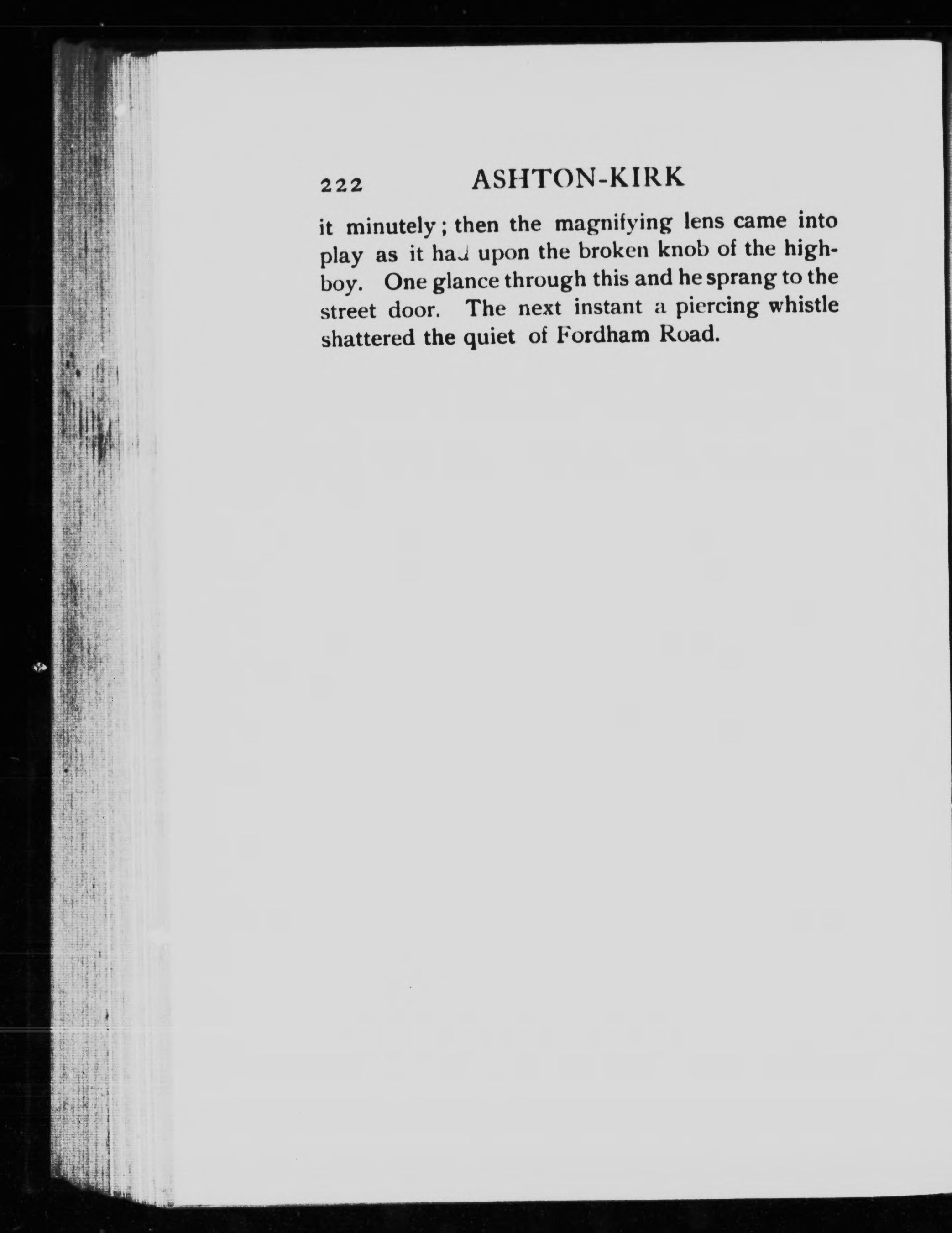 222 ASHTON-KIRK

it minutely; then the magnifying lens came into play as it had upon the broken knob of the highboy. One glance through this and he sprang to the street door. The next instant a piercing whistle shattered the quiet of Fordham Road.